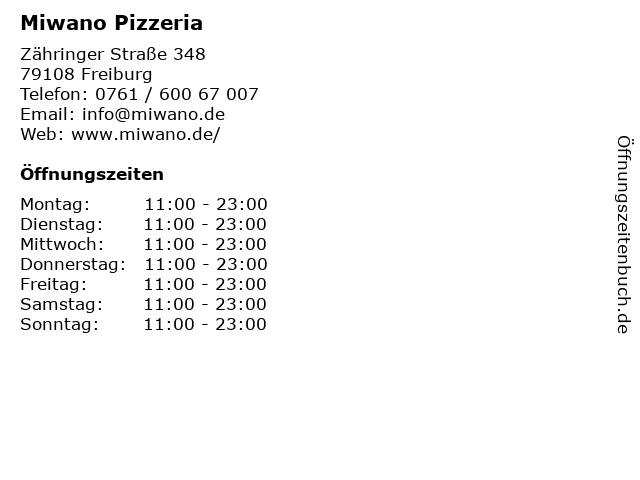 Miwano Pizzeria

Zähringer Straße 348
79108 Freiburg
Telefon: 0761 / 600 67 007
Email: info@miwano.de
Web: www.miwano.de/

Öffnungszeiten

Montag: 11:00 - 23:00
Dienstag: 11:00 - 23:00
Mittwoch: 11:00 - 23:00
Donnerstag: 11:00 - 23:00
Freitag: 11:00 - 23:00
Samstag: 11:00 - 23:00
Sonntag: 11:00 - 23:00

Öffnungszeitenbuch.de